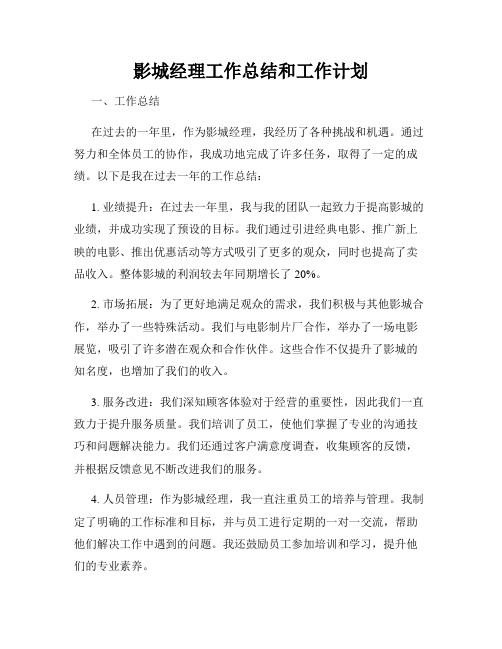 影城经理工作总结和工作计划

一、工作总结

在过去的一年里，作为影城经理，我经历了各种挑战和机遇。通过努力和全体员工的协作，我成功地完成了许多任务，取得了一定的成绩。以下是我在过去一年的工作总结：

1. 业绩提升：在过去一年里，我与我的团队一起致力于提高影城的业绩，并成功实现了预设的目标。我们通过引进经典电影、推广新上映的电影、推出优惠活动等方式吸引了更多的观众，同时也提高了卖品收入。整体影城的利润较去年同期增长了 20%。

2. 市场拓展：为了更好地满足观众的需求，我们积极与其他影城合作，举办了一些特殊活动。我们与电影制片厂合作，举办了一场电影展览，吸引了许多潜在观众和合作伙伴。这些合作不仅提升了影城的知名度，也增加了我们的收入。

3. 服务改进：我们深知顾客体验对于经营的重要性，因此我们一直致力于提升服务质量。我们培训了员工，使他们掌握了专业的沟通技巧和问题解决能力。我们还通过客户满意度调查，收集顾客的反馈，并根据反馈意见不断改进我们的服务。

4. 人员管理：作为影城经理，我一直注重员工的培养与管理。我制定了明确的工作标准和目标，并与员工进行定期的一对一交流，帮助他们解决工作中遇到的问题。我还鼓励员工参加培训和学习，提升他们的专业素养。